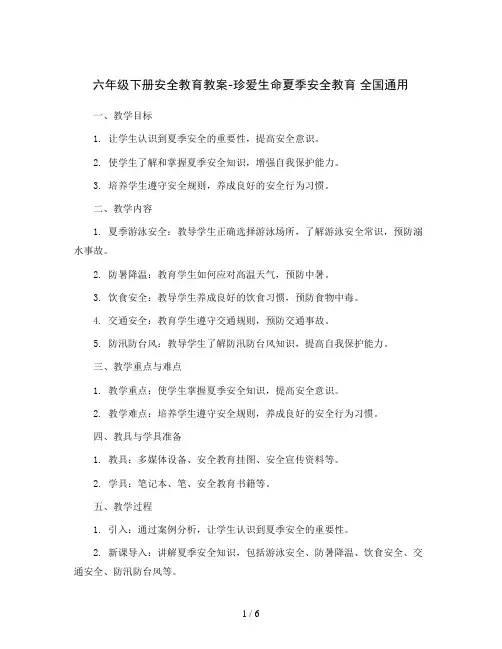 六年级下册安全教育教案-珍爱生命夏季安全教育 全国通用

一、教学目标

1. 让学生认识到夏季安全的重要性，提高安全意识。

2. 使学生了解和掌握夏季安全知识，增强自我保护能力。

3. 培养学生遵守安全规则，养成良好的安全行为习惯。

二、教学内容

1. 夏季游泳安全：教导学生正确选择游泳场所，了解游泳安全常识，预防溺水事故。

2. 防暑降温：教育学生如何应对高温天气，预防中暑。

3. 饮食安全：教导学生养成良好的饮食习惯，预防食物中毒。

4. 交通安全：教育学生遵守交通规则，预防交通事故。

5. 防汛防台风：教导学生了解防汛防台风知识，提高自我保护能力。

三、教学重点与难点

1. 教学重点：使学生掌握夏季安全知识，提高安全意识。

2. 教学难点：培养学生遵守安全规则，养成良好的安全行为习惯。

四、教具与学具准备

1. 教具：多媒体设备、安全教育挂图、安全宣传资料等。

2. 学具：笔记本、笔、安全教育书籍等。

五、教学过程

1. 引入：通过案例分析，让学生认识到夏季安全的重要性。

2. 新课导入：讲解夏季安全知识，包括游泳安全、防暑降温、饮食安全、交通安全、防汛防台风等。

1 / 6